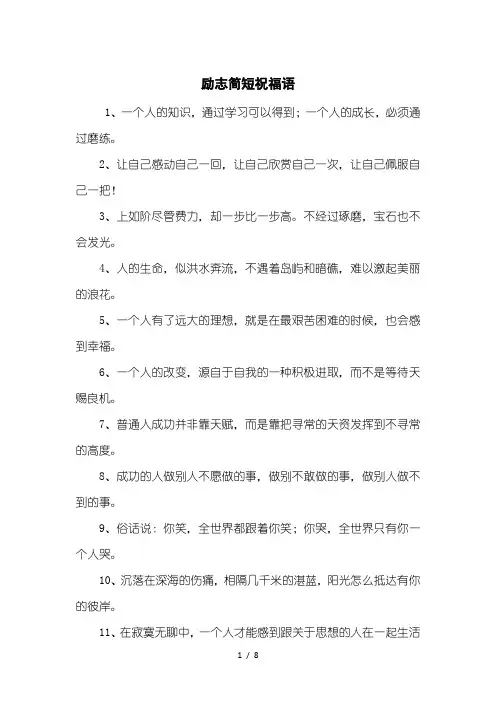 励志简短祝福语

1、一个人的知识，通过学习可以得到；一个人的成长，必须通过磨练。

2、让自己感动自己一回，让自己欣赏自己一次，让自己佩服自己一把！

3、上如阶尽管费力，却一步比一步高。不经过琢磨，宝石也不会发光。

4、人的生命，似洪水奔流，不遇着岛屿和暗礁，难以激起美丽的浪花。

5、一个人有了远大的理想，就是在最艰苦困难的时候，也会感到幸福。

6、一个人的改变，源自于自我的一种积极进取，而不是等待天赐良机。

7、普通人成功并非靠天赋，而是靠把寻常的天资发挥到不寻常的高度。

8、成功的人做别人不愿做的事，做别不敢做的事，做别人做不到的事。

9、俗话说：你笑，全世界都跟着你笑；你哭，全世界只有你一个人哭。

10、沉落在深海的伤痛，相隔几千米的湛蓝，阳光怎么抵达有你的彼岸。

11、在寂寞无聊中，一个人才能感到跟关于思想的人在一起生活

1 / 8